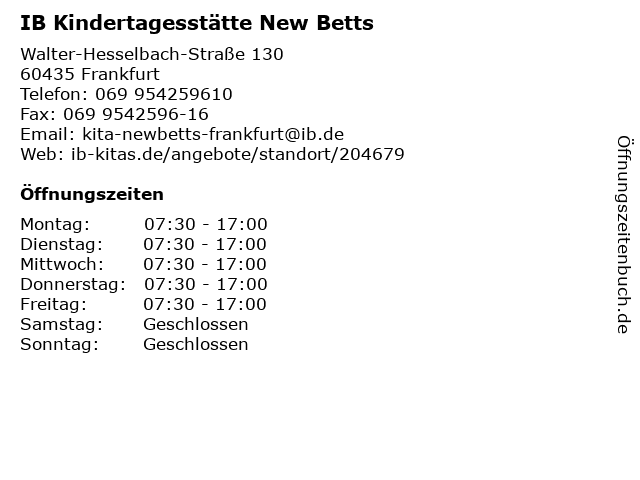 IB Kindertagesstätte New Betts

Walter-Hesselbach-Straße 130
60435 Frankfurt
Telefon: 069 954259610
Fax: 069 9542596-16
Email: kita-newbetts-frankfurt@ib.de
Web: ib-kitas.de/angebote/standort/204679

Öffnungszeiten

| | |
|---|---|
| Montag: | 07:30 - 17:00 |
| Dienstag: | 07:30 - 17:00 |
| Mittwoch: | 07:30 - 17:00 |
| Donnerstag: | 07:30 - 17:00 |
| Freitag: | 07:30 - 17:00 |
| Samstag: | Geschlossen |
| Sonntag: | Geschlossen |

Öffnungszeitenbuch.de